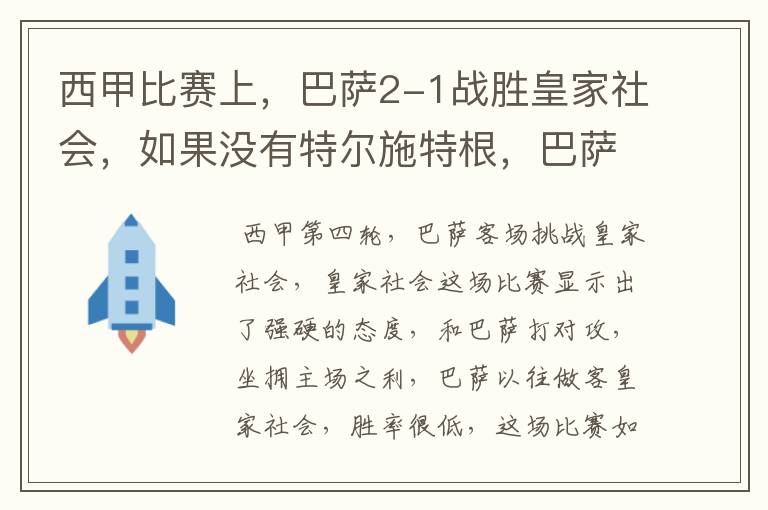 西甲比赛上，巴萨2-1战胜皇家社会，如果没有特尔施特根，巴萨

西甲第四轮，巴萨客场挑战皇家社会，皇家社会这场比赛显示出了强硬的态度，和巴萨打对攻，坐拥主场之利，巴萨以往做客皇家社会，胜率很低，这场比赛如